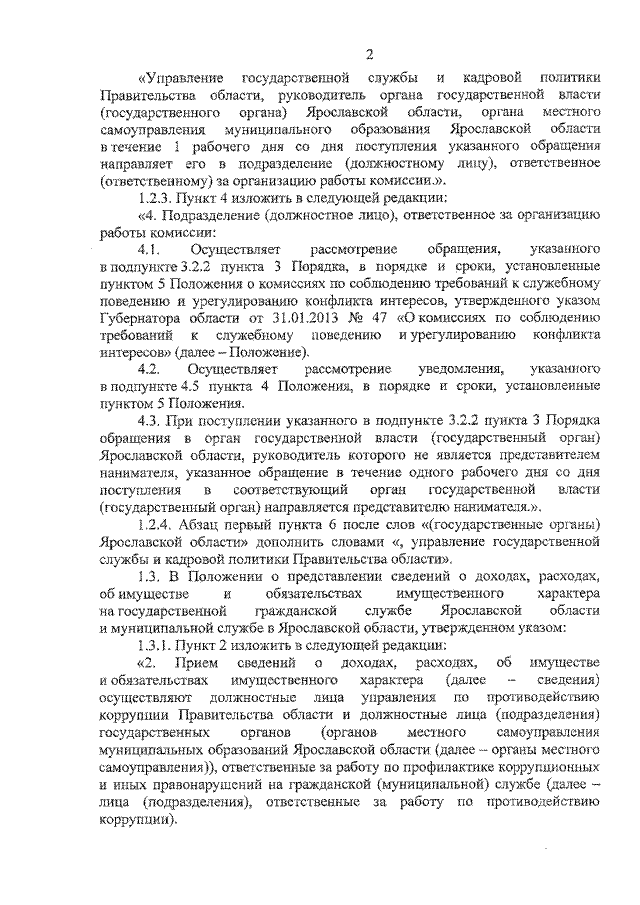 2

«Управление государственной службы и кадровой политики Правительства области, руководитель органа государственной власти (государственного органа) Ярославской области, органа местного самоуправления муниципального образования Ярославской области в течение 1 рабочего дня со дня поступления указанного обращения направляет его в подразделение (должностному лицу), ответственное (ответственному) за организацию работы комиссии.».

1.2.3. Пункт 4 изложить в следующей редакции:

«4. Подразделение (должностное лицо), ответственное за организацию работы комиссии:

4.1. Осуществляет рассмотрение обращения, указанного в подпункте 3.2.2 пункта 3 Порядка, в порядке и сроки, установленные пунктом 5 Положения о комиссиях по соблюдению требований к служебному поведению и урегулированию конфликта интересов, утвержденного указом Губернатора области от 31.01.2013 № 47 «О комиссиях по соблюдению требований к служебному поведению и урегулированию конфликта интересов» (далее – Положение).

4.2. Осуществляет рассмотрение уведомления, указанного в подпункте 4.5 пункта 4 Положения, в порядке и сроки, установленные пунктом 5 Положения.

4.3. При поступлении указанного в подпункте 3.2.2 пункта 3 Порядка обращения в орган государственной власти (государственный орган) Ярославской области, руководитель которого не является представителем нанимателя, указанное обращение в течение одного рабочего дня со дня поступления в соответствующий орган государственной власти (государственный орган) направляется представителю нанимателя.».

1.2.4. Абзац первый пункта 6 после слов «(государственные органы) Ярославской области» дополнить словами «, управление государственной службы и кадровой политики Правительства области».

1.3. В Положении о представлении сведений о доходах, расходах, об имуществе и обязательствах имущественного характера на государственной гражданской службе Ярославской области и муниципальной службе в Ярославской области, утвержденном указом:

1.3.1. Пункт 2 изложить в следующей редакции:

«2. Прием сведений о доходах, расходах, об имуществе и обязательствах имущественного характера (далее – сведения) осуществляют должностные лица управления по противодействию коррупции Правительства области и должностные лица (подразделения) государственных органов (органов местного самоуправления муниципальных образований Ярославской области (далее – органы местного самоуправления)), ответственные за работу по профилактике коррупционных и иных правонарушений на гражданской (муниципальной) службе (далее – лица (подразделения), ответственные за работу по противодействию коррупции).